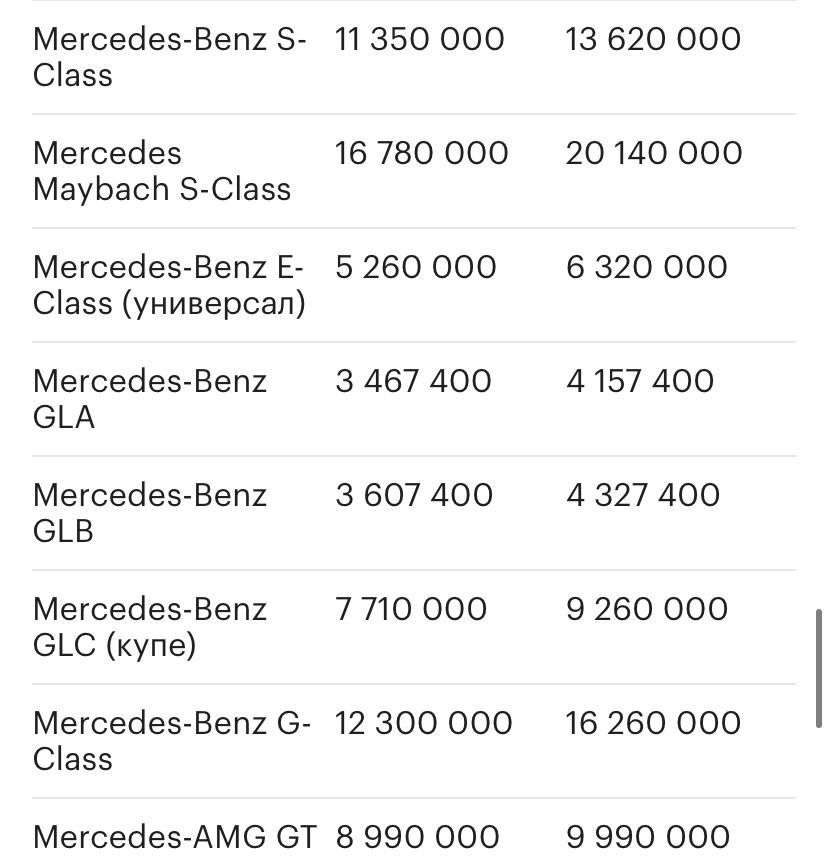 | | | |
|---|---|---|
| Mercedes-Benz S-Class | 11 350 000 | 13 620 000 |
| Mercedes Maybach S-Class | 16 780 000 | 20 140 000 |
| Mercedes-Benz E-Class (универсал) | 5 260 000 | 6 320 000 |
| Mercedes-Benz GLA | 3 467 400 | 4 157 400 |
| Mercedes-Benz GLB | 3 607 400 | 4 327 400 |
| Mercedes-Benz GLC (купе) | 7 710 000 | 9 260 000 |
| Mercedes-Benz G-Class | 12 300 000 | 16 260 000 |
| Mercedes-AMG GT | 8 990 000 | 9 990 000 |